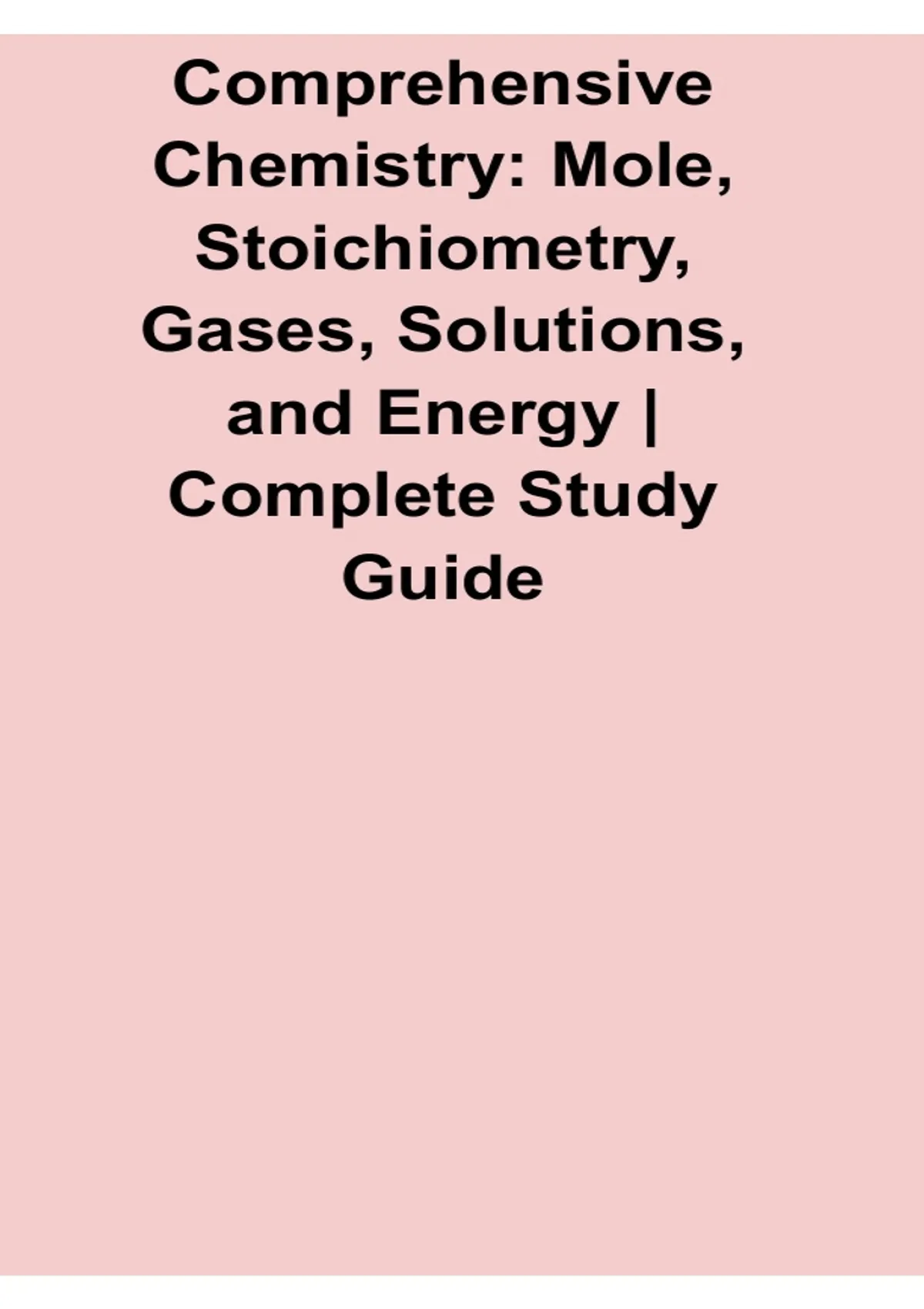 Comprehensive Chemistry: Mole, Stoichiometry, Gases, Solutions, and Energy | Complete Study Guide